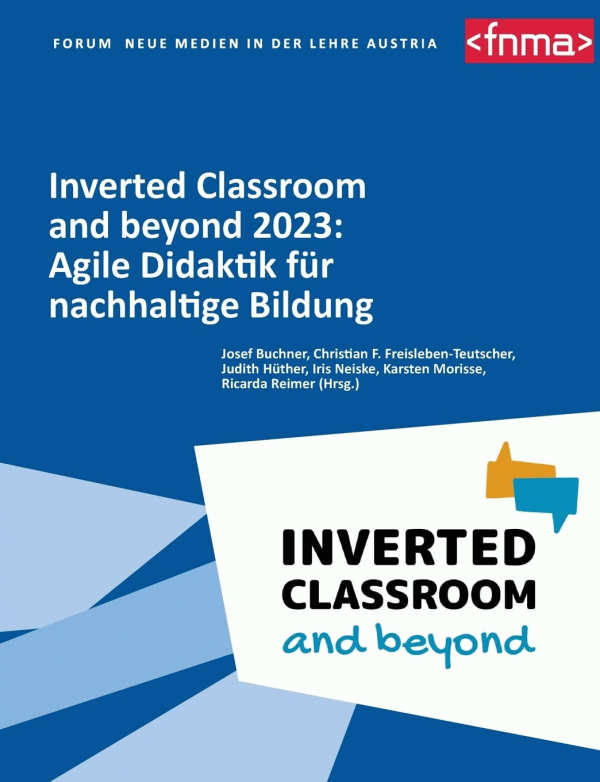 FORUM NEUE MEDIEN IN DER LEHRE AUSTRIA

<fnma>

Inverted Classroom and beyond 2023: Agile Didaktik für nachhaltige Bildung

Josef Buchner, Christian F. Freisleben-Teutscher, Judith Hüther, Iris Neiske, Karsten Morisse, Ricarda Reimer (Hrsg.)

INVERTED CLASSROOM and beyond